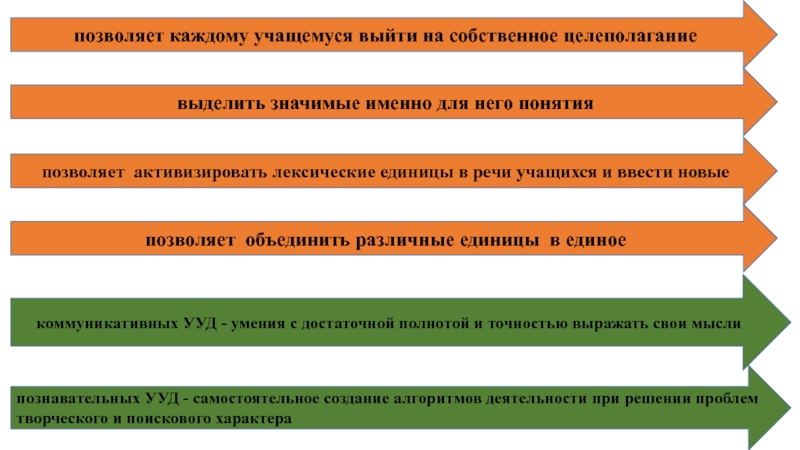 позволяет каждому учащемуся выйти на собственное целеполагание

выделить значимые именно для него понятия

позволяет активизировать лексические единицы в речи учащихся и ввести новые

позволяет объединить различные единицы в единое

коммуникативных УУД - умения с достаточной полнотой и точностью выражать свои мысли

познавательных УУД - самостоятельное создание алгоритмов деятельности при решении проблем творческого и поискового характера